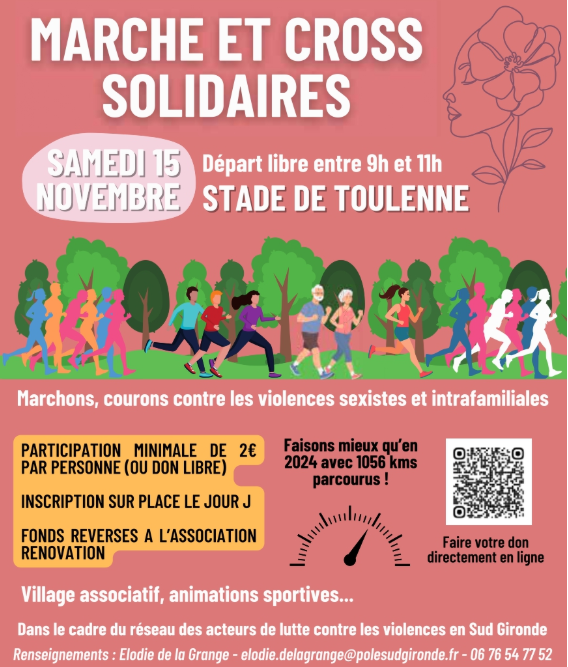 MARCHE ET CROSS SOLIDAIRES

SAMEDI 15 NOVEMBRE

Départ libre entre 9h et 11h
STADE DE TOULENNE

Marchons, courons contre les violences sexistes et intrafamiliales

PARTICIPATION MINIMALE DE 2€ PAR PERSONNE (OU DON LIBRE)

INSCRIPTION SUR PLACE LE JOUR J

FONDS REVERSES A L'ASSOCIATION RENOVATION

Faisons mieux qu'en 2024 avec 1056 kms parcourus !

Faire votre don directement en ligne

Village associatif, animations sportives...

Dans le cadre du réseau des acteurs de lutte contre les violences en Sud Gironde

Renseignements : Elodie de la Grange - elodie.delagrange@polesudgironde.fr - 06 76 54 77 52